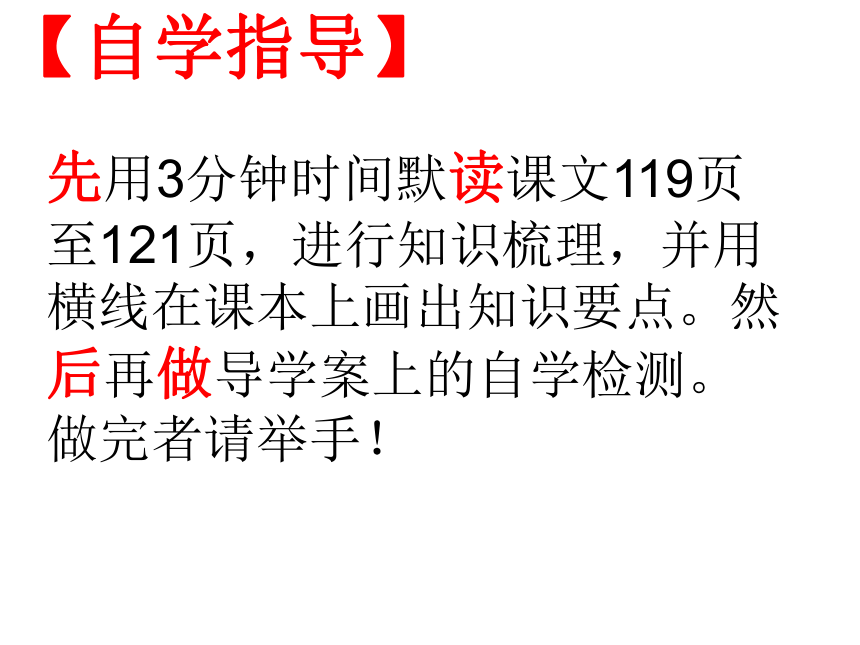 【自学指导】

先用3分钟时间默读课文119页至121页，进行知识梳理，并用横线在课本上画出知识要点。然后再做导学案上的自学检测。做完者请举手！